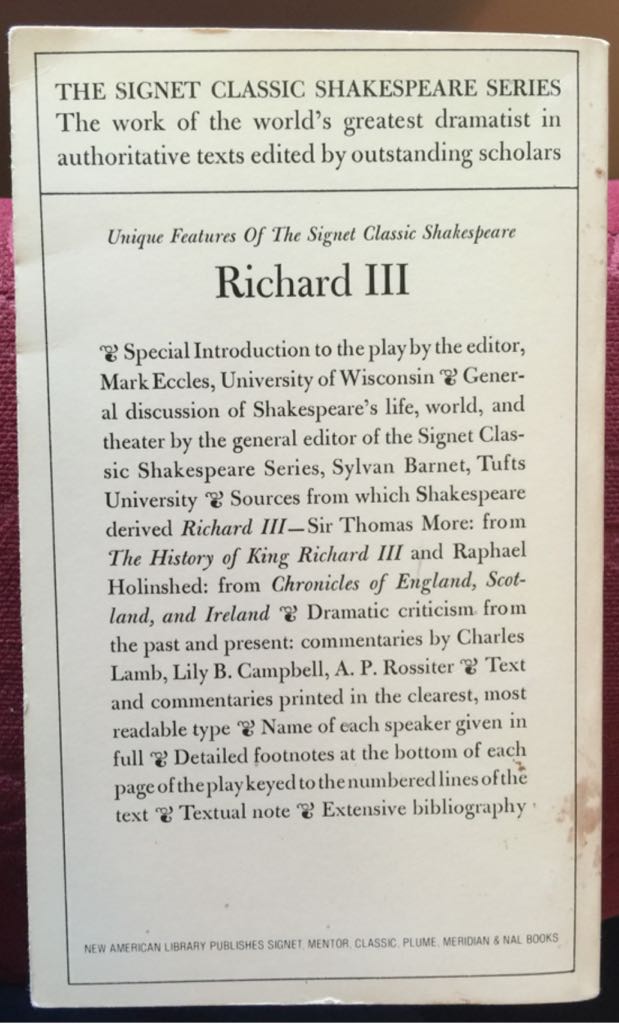 THE SIGNET CLASSIC SHAKESPEARE SERIES
The work of the world's greatest dramatist in authoritative texts edited by outstanding scholars

Unique Features Of The Signet Classic Shakespeare

Richard III

❦ Special Introduction to the play by the editor, Mark Eccles, University of Wisconsin ❦ General discussion of Shakespeare's life, world, and theater by the general editor of the Signet Classic Shakespeare Series, Sylvan Barnet, Tufts University ❦ Sources from which Shakespeare derived Richard III—Sir Thomas More: from The History of King Richard III and Raphael Holinshed: from Chronicles of England, Scotland, and Ireland ❦ Dramatic criticism from the past and present: commentaries by Charles Lamb, Lily B. Campbell, A. P. Rossiter ❦ Text and commentaries printed in the clearest, most readable type ❦ Name of each speaker given in full ❦ Detailed footnotes at the bottom of each page of the play keyed to the numbered lines of the text ❦ Textual note ❦ Extensive bibliography

NEW AMERICAN LIBRARY PUBLISHES SIGNET, MENTOR, CLASSIC, PLUME, MERIDIAN & NAL BOOKS